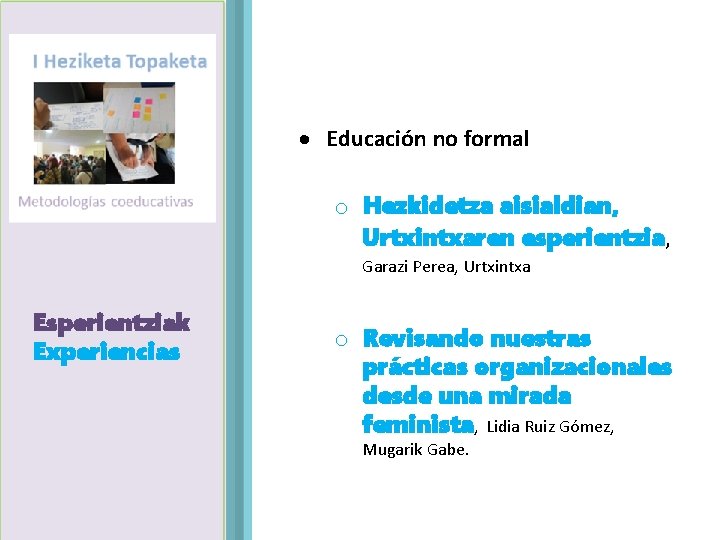 I Heziketa Topaketa

Metodologías coeducativas

Esperientziak
Experiencias

• Educación no formal

○ Hezkidetza aisialdian, Urtxintxaren esperientzia, Garazi Perea, Urtxintxa

○ Revisando nuestras prácticas organizacionales desde una mirada feminista, Lidia Ruiz Gómez, Mugarik Gabe.